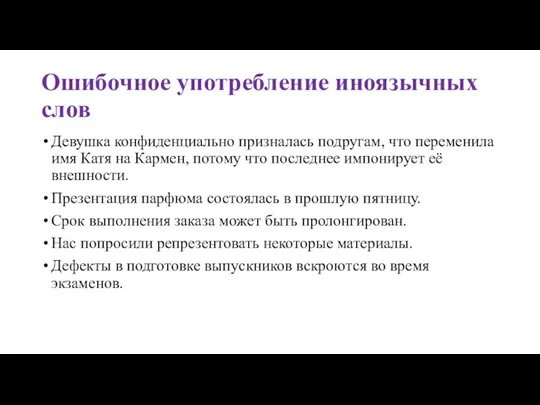 Ошибочное употребление иноязычных слов

• Девушка конфиденциально призналась подругам, что переменила имя Катя на Кармен, потому что последнее импонирует её внешности.

• Презентация парфюма состоялась в прошлую пятницу.

• Срок выполнения заказа может быть пролонгирован.

• Нас попросили репрезентовать некоторые материалы.

• Дефекты в подготовке выпускников вскроются во время экзаменов.